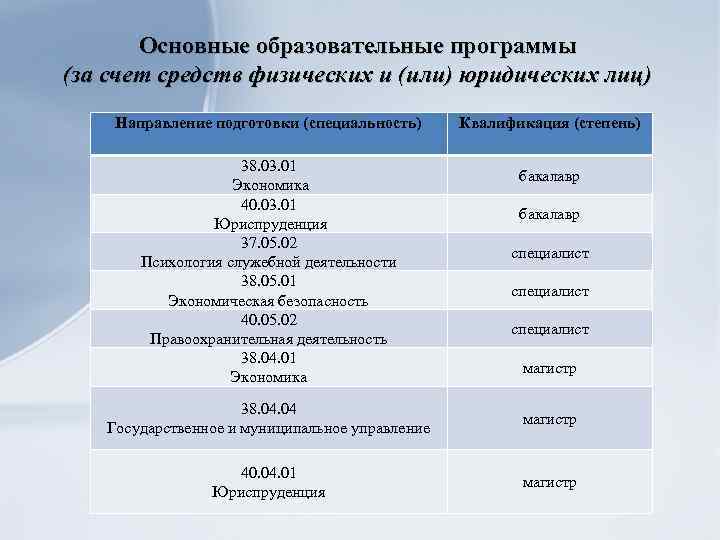 Основные образовательные программы
(за счет средств физических и (или) юридических лиц)

| Направление подготовки (специальность) | Квалификация (степень) |
|---|---|
| 38.03.01 Экономика | бакалавр |
| 40.03.01 Юриспруденция | бакалавр |
| 37.05.02 Психология служебной деятельности | специалист |
| 38.05.01 Экономическая безопасность | специалист |
| 40.05.02 Правоохранительная деятельность | специалист |
| 38.04.01 Экономика | магистр |
| 38.04.04 Государственное и муниципальное управление | магистр |
| 40.04.01 Юриспруденция | магистр |